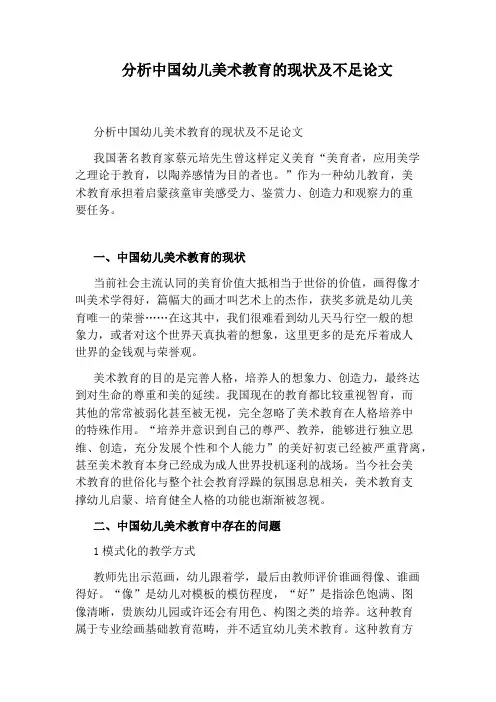 分析中国幼儿美术教育的现状及不足论文

分析中国幼儿美术教育的现状及不足论文

我国著名教育家蔡元培先生曾这样定义美育“美育者，应用美学之理论于教育，以陶养感情为目的者也。”作为一种幼儿教育，美术教育承担着启蒙孩童审美感受力、鉴赏力、创造力和观察力的重要任务。

一、中国幼儿美术教育的现状

当前社会主流认同的美育价值大抵相当于世俗的价值，画得像才叫美术学得好，篇幅大的画才叫艺术上的杰作，获奖多就是幼儿美育唯一的荣誉……在这其中，我们很难看到幼儿天马行空一般的想象力，或者对这个世界天真执着的想象，这里更多的是充斥着成人世界的金钱观与荣誉观。

美术教育的目的是完善人格，培养人的想象力、创造力，最终达到对生命的尊重和美的延续。我国现在的教育都比较重视智育，而其他的常常被弱化甚至被无视，完全忽略了美术教育在人格培养中的特殊作用。“培养并意识到自己的尊严、教养，能够进行独立思维、创造，充分发展个性和个人能力”的美好初衷已经被严重背离，甚至美术教育本身已经成为成人世界投机逐利的战场。当今社会美术教育的世俗化与整个社会教育浮躁的氛围息息相关，美术教育支撑幼儿启蒙、培育健全人格的功能也渐渐被忽视。

二、中国幼儿美术教育中存在的问题

1 模式化的教学方式

教师先出示范画，幼儿跟着学，最后由教师评价谁画得像、谁画得好。“像”是幼儿对模板的模仿程度，“好”是指涂色饱满、图像清晰，贵族幼儿园或许还会有用色、构图之类的培养。这种教育属于专业绘画基础教育范畴，并不适宜幼儿美术教育。这种教育方